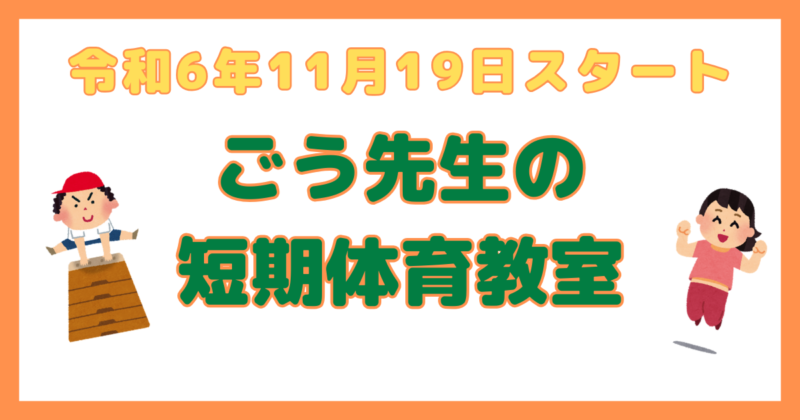 令和6年11月19日スタート

ごう先生の
短期体育教室